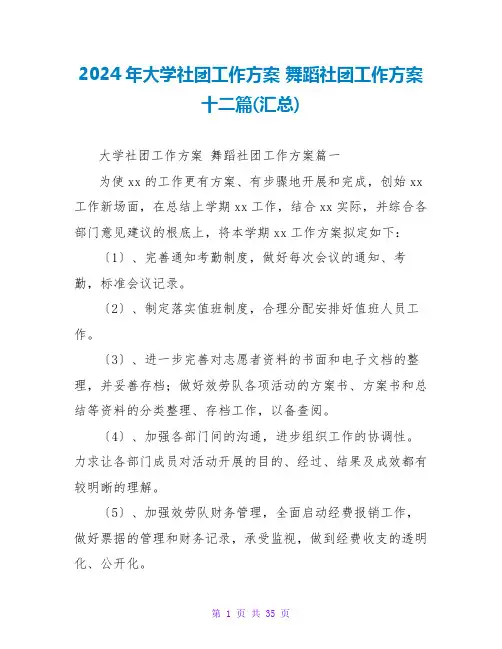 2024年大学社团工作方案 舞蹈社团工作方案十二篇(汇总)

大学社团工作方案 舞蹈社团工作方案篇一

为使xx的工作更有方案、有步骤地开展和完成，创始xx工作新场面，在总结上学期xx工作，结合xx实际，并综合各部门意见建议的根底上，将本学期xx工作方案拟定如下：

〔1〕、完善通知考勤制度，做好每次会议的通知、考勤，标准会议记录。

〔2〕、制定落实值班制度，合理分配安排好值班人员工作。

〔3〕、进一步完善对志愿者资料的书面和电子文档的整理，并妥善存档；做好效劳队各项活动的方案书、方案书和总结等资料的分类整理、存档工作，以备查阅。

〔4〕、加强各部门间的沟通，进步组织工作的协调性。力求让各部门成员对活动开展的目的、经过、结果及成效都有较明晰的理解。

〔5〕、加强效劳队财务管理，全面启动经费报销工作，做好票据的管理和财务记录，承受监视，做到经费收支的透明化、公开化。

第 1 页 共 35 页